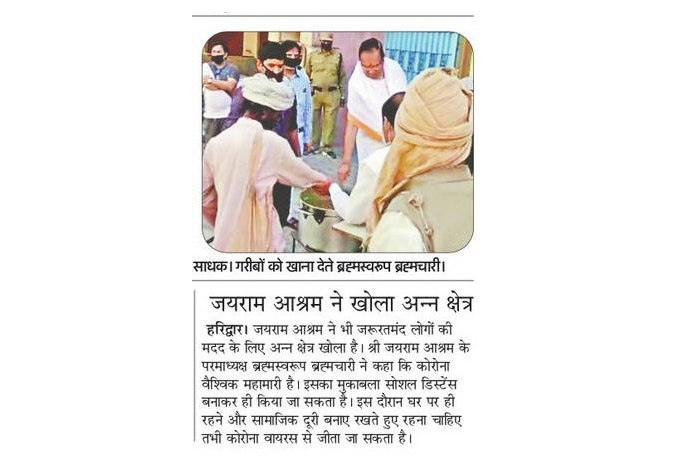 साधक। गरीबों को खाना देते ब्रह्मस्वरूप ब्रह्मचारी।

जयराम आश्रम ने खोला अन्न क्षेत्र

हरिद्वार। जयराम आश्रम ने भी जरूरतमंद लोगों की मदद के लिए अन्न क्षेत्र खोला है। श्री जयराम आश्रम के परमाध्यक्ष ब्रह्मस्वरूप ब्रह्मचारी ने कहा कि कोरोना वैश्विक महामारी है। इसका मुकाबला सोशल डिस्टेंस बनाकर ही किया जा सकता है। इस दौरान घर पर ही रहने और सामाजिक दूरी बनाए रखते हुए रहना चाहिए तभी कोरोना वायरस से जीता जा सकता है।